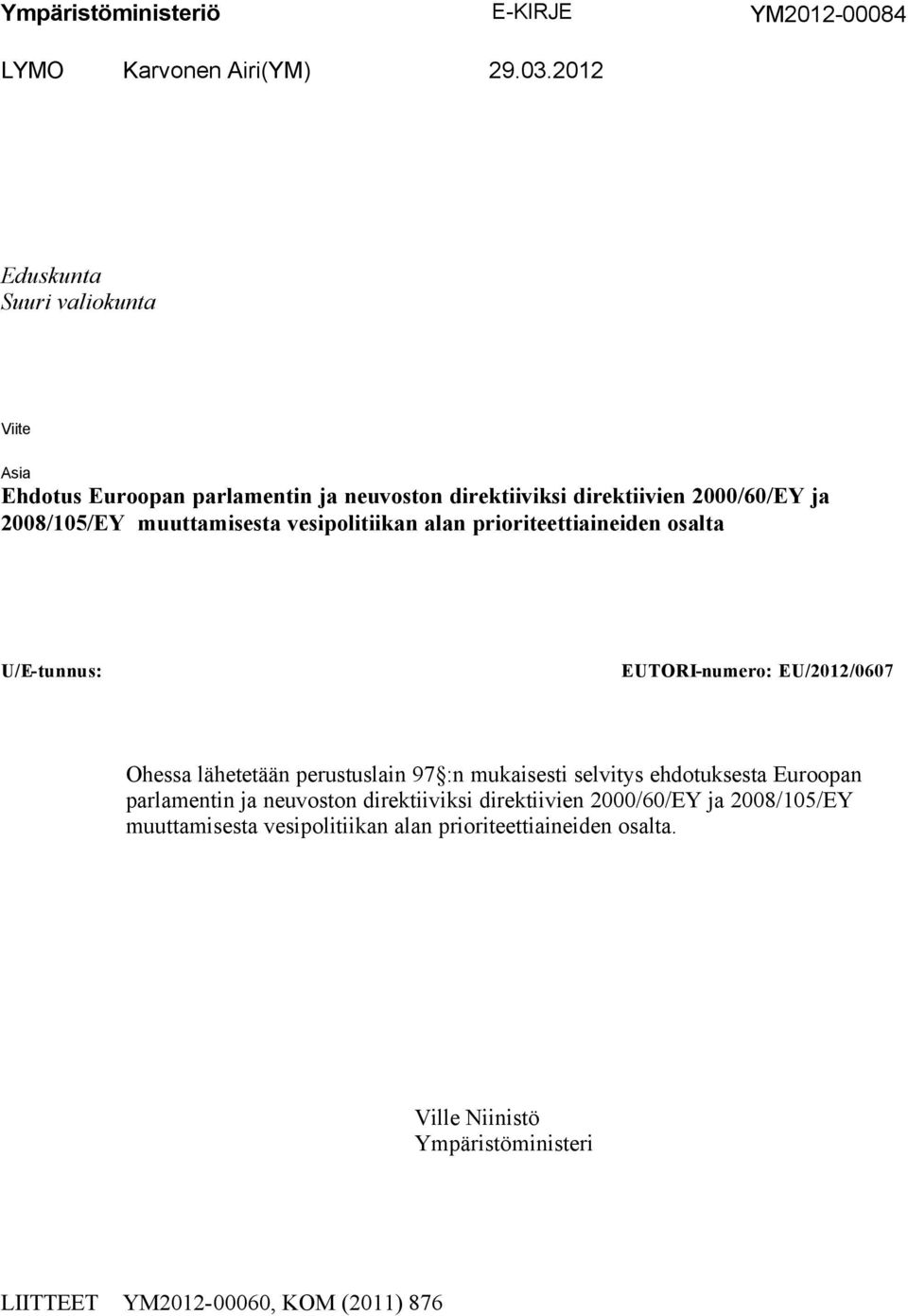 Ympäristöministeriö E-KIRJE YM2012-00084

LYMO Karvonen Airi(YM) 29.03.2012

Eduskunta
Suuri valiokunta

Viite

Asia
Ehdotus Euroopan parlamentin ja neuvoston direktiiviksi direktiivien 2000/60/EY ja 2008/105/EY muuttamisesta vesipolitiikan alan prioriteettiaineiden osalta

U/E-tunnus: EUTORI-numero: EU/2012/0607

Ohessa lähetetään perustuslain 97 :n mukaisesti selvitys ehdotuksesta Euroopan parlamentin ja neuvoston direktiiviksi direktiivien 2000/60/EY ja 2008/105/EY muuttamisesta vesipolitiikan alan prioriteettiaineiden osalta.

Ville Niinistö
Ympäristöministeri

LIITTEET YM2012-00060, KOM (2011) 876